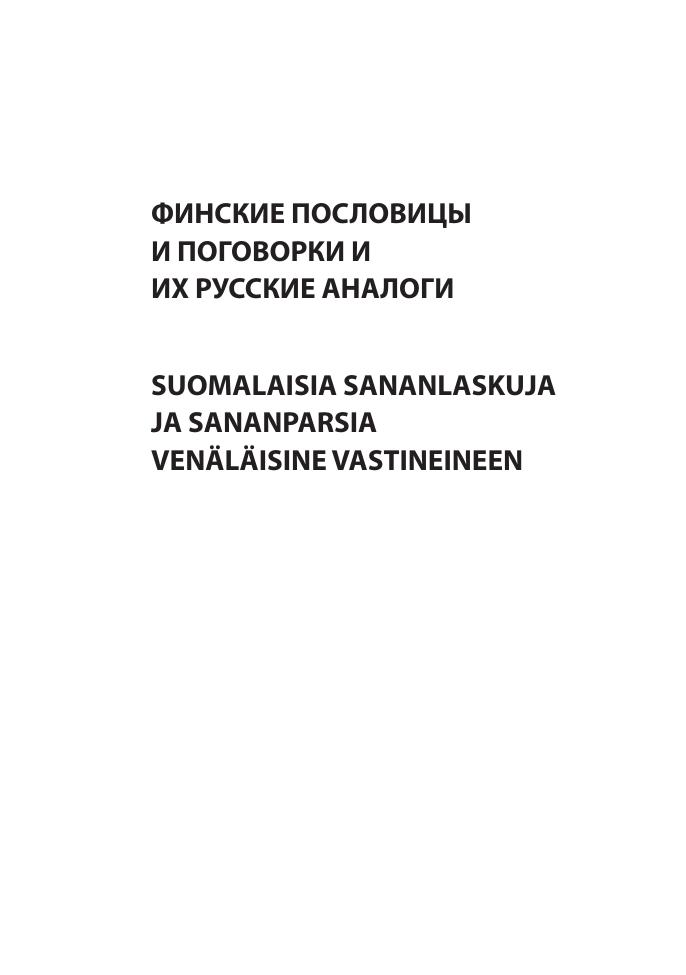 ФИНСКИЕ ПОСЛОВИЦЫ И ПОГОВОРКИ И ИХ РУССКИЕ АНАЛОГИ

SUOMALAISIA SANANLASKUJA JA SANANPARSIA VENÄLÄISINE VASTINEINEEN